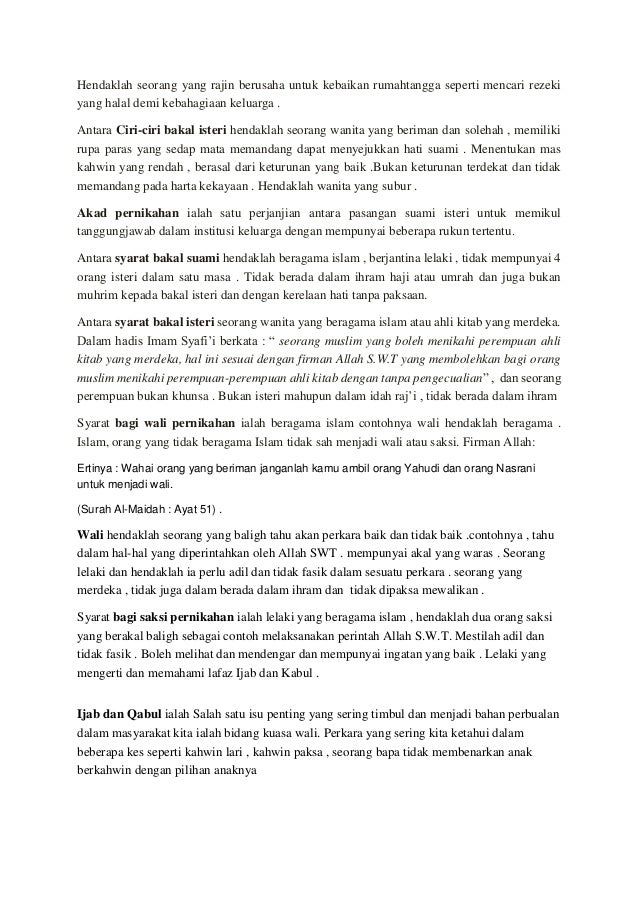 Hendaklah seorang yang rajin berusaha untuk kebaikan rumahtangga seperti mencari rezeki yang halal demi kebahagiaan keluarga .

Antara Ciri-ciri bakal isteri hendaklah seorang wanita yang beriman dan solehah , memiliki rupa paras yang sedap mata memandang dapat menyejukkan hati suami . Menentukan mas kahwin yang rendah , berasal dari keturunan yang baik .Bukan keturunan terdekat dan tidak memandang pada harta kekayaan . Hendaklah wanita yang subur .

Akad pernikahan ialah satu perjanjian antara pasangan suami isteri untuk memikul tanggungjawab dalam institusi keluarga dengan mempunyai beberapa rukun tertentu.

Antara syarat bakal suami hendaklah beragama islam , berjantina lelaki , tidak mempunyai 4 orang isteri dalam satu masa . Tidak berada dalam ihram haji atau umrah dan juga bukan muhrim kepada bakal isteri dan dengan kerelaan hati tanpa paksaan.

Antara syarat bakal isteri seorang wanita yang beragama islam atau ahli kitab yang merdeka. Dalam hadis Imam Syafi'i berkata : " seorang muslim yang boleh menikahi perempuan ahli kitab yang merdeka, hal ini sesuai dengan firman Allah S.W.T yang membolehkan bagi orang muslim menikahi perempuan-perempuan ahli kitab dengan tanpa pengecualian" , dan seorang perempuan bukan khunsa . Bukan isteri mahupun dalam idah raj'i , tidak berada dalam ihram

Syarat bagi wali pernikahan ialah beragama islam contohnya wali hendaklah beragama . Islam, orang yang tidak beragama Islam tidak sah menjadi wali atau saksi. Firman Allah:

Ertinya : Wahai orang yang beriman janganlah kamu ambil orang Yahudi dan orang Nasrani untuk menjadi wali.

(Surah Al-Maidah : Ayat 51) .

Wali hendaklah seorang yang baligh tahu akan perkara baik dan tidak baik .contohnya , tahu dalam hal-hal yang diperintahkan oleh Allah SWT . mempunyai akal yang waras . Seorang lelaki dan hendaklah ia perlu adil dan tidak fasik dalam sesuatu perkara . seorang yang merdeka , tidak juga dalam berada dalam ihram dan tidak dipaksa mewalikan .

Syarat bagi saksi pernikahan ialah lelaki yang beragama islam , hendaklah dua orang saksi yang berakal baligh sebagai contoh melaksanakan perintah Allah S.W.T. Mestilah adil dan tidak fasik . Boleh melihat dan mendengar dan mempunyai ingatan yang baik . Lelaki yang mengerti dan memahami lafaz Ijab dan Kabul .

Ijab dan Qabul ialah Salah satu isu penting yang sering timbul dan menjadi bahan perbualan dalam masyarakat kita ialah bidang kuasa wali. Perkara yang sering kita ketahui dalam beberapa kes seperti kahwin lari , kahwin paksa , seorang bapa tidak membenarkan anak berkahwin dengan pilihan anaknya